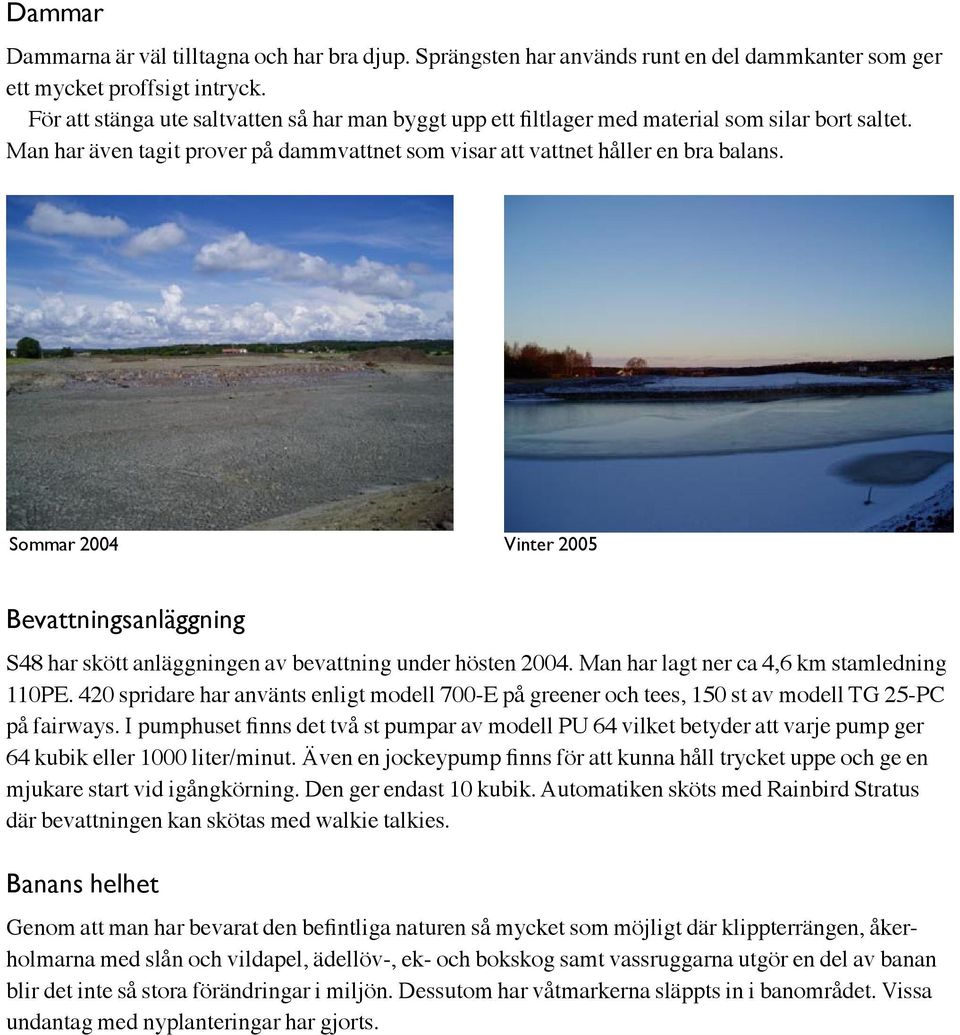 Dammar

Dammarna är väl tilltagna och har bra djup. Sprängsten har används runt en del dammkanter som ger ett mycket proffsigt intryck.
För att stänga ute saltvatten så har man byggt upp ett filtlager med material som silar bort saltet. Man har även tagit prover på dammvattnet som visar att vattnet håller en bra balans.

Sommar 2004

Vinter 2005

Bevattningsanläggning

S48 har skött anläggningen av bevattning under hösten 2004. Man har lagt ner ca 4,6 km stamledning 110PE. 420 spridare har använts enligt modell 700-E på greener och tees, 150 st av modell TG 25-PC på fairways. I pumphuset finns det två st pumpar av modell PU 64 vilket betyder att varje pump ger 64 kubik eller 1000 liter/minut. Även en jockeypump finns för att kunna håll trycket uppe och ge en mjukare start vid igångkörning. Den ger endast 10 kubik. Automatiken sköts med Rainbird Stratus där bevattningen kan skötas med walkie talkies.

Banans helhet

Genom att man har bevarat den befintliga naturen så mycket som möjligt där klippterrängen, åkerholmarna med slån och vildapel, ädellöv-, ek- och bokskog samt vassruggarna utgör en del av banan blir det inte så stora förändringar i miljön. Dessutom har våtmarkerna släppts in i banområdet. Vissa undantag med nyplanteringar har gjorts.